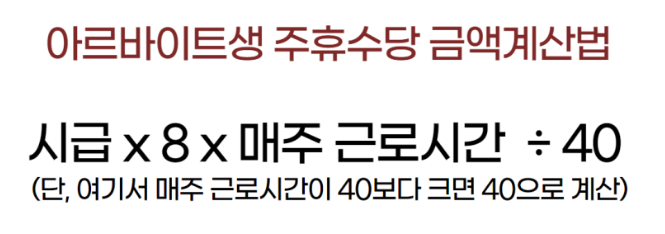 아르바이트생 주휴수당 금액계산법

시급 x 8 x 매주 근로시간 ÷ 40

(단, 여기서 매주 근로시간이 40보다 크면 40으로 계산)